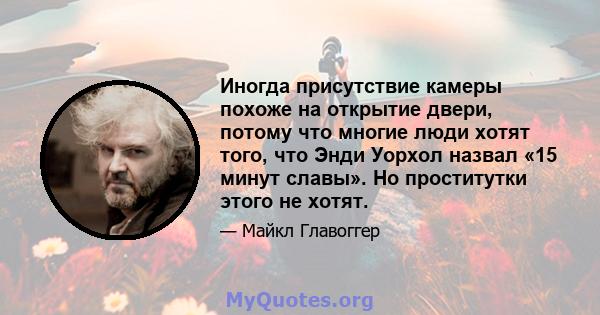 Иногда присутствие камеры похоже на открытие двери, потому что многие люди хотят того, что Энди Уорхол назвал «15 минут славы». Но проститутки этого не хотят.

— Майкл Главоггер

MyQuotes.org